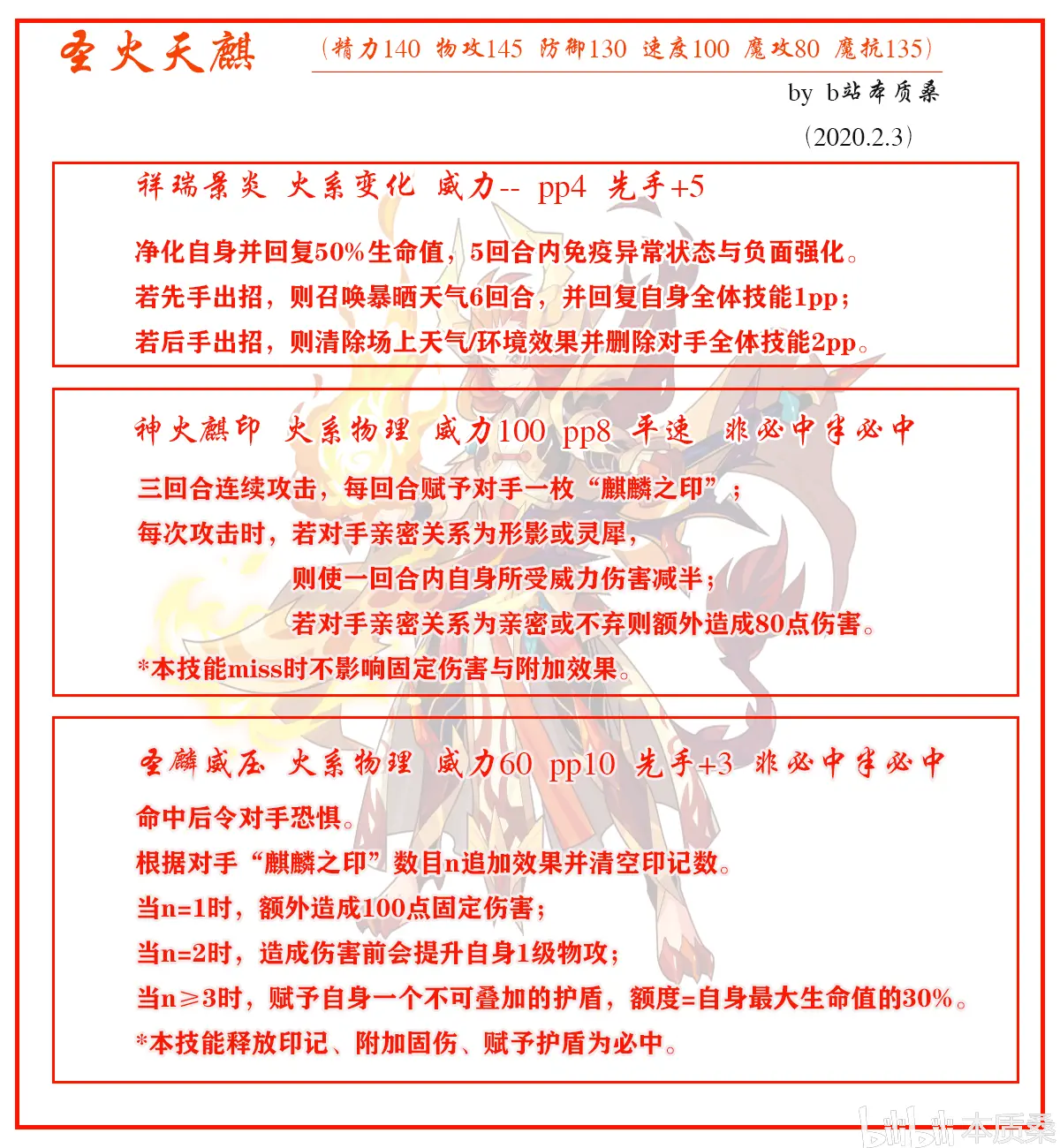 圣火天麒 （精力140 物攻145 防御130 速度100 魔攻80 魔抗135）

by b站本质桑

（2020.2.3）

祥瑞景炎 火系变化 威力-- pp4 先手+5

净化自身并回复50%生命值，5回合内免疫异常状态与负面强化。

若先手出招，则召唤暴晒天气6回合，并回复自身全体技能1pp；

若后手出招，则清除场上天气/环境效果并删除对手全体技能2pp。

神火麒印 火系物理 威力100 pp8 平速 非必中半必中

三回合连续攻击，每回合赋予对手一枚“麒麟之印”；

每次攻击时，若对手亲密关系为形影或灵犀，

则使一回合内自身所受威力伤害减半；

若对手亲密关系为亲密或不弃则额外造成80点伤害。

*本技能miss时不影响固定伤害与附加效果。

圣麟威压 火系物理 威力60 pp10 先手+3 非必中半必中

命中后令对手恐惧。

根据对手“麒麟之印”数目n追加效果并清空印记数。

当n=1时，额外造成100点固定伤害；

当n=2时，造成伤害前会提升自身1级物攻；

当n≥3时，赋予自身一个不可叠加的护盾，额度=自身最大生命值的30%。

*本技能释放印记、附加固伤、赋予护盾为必中。

bilibili 本质桑